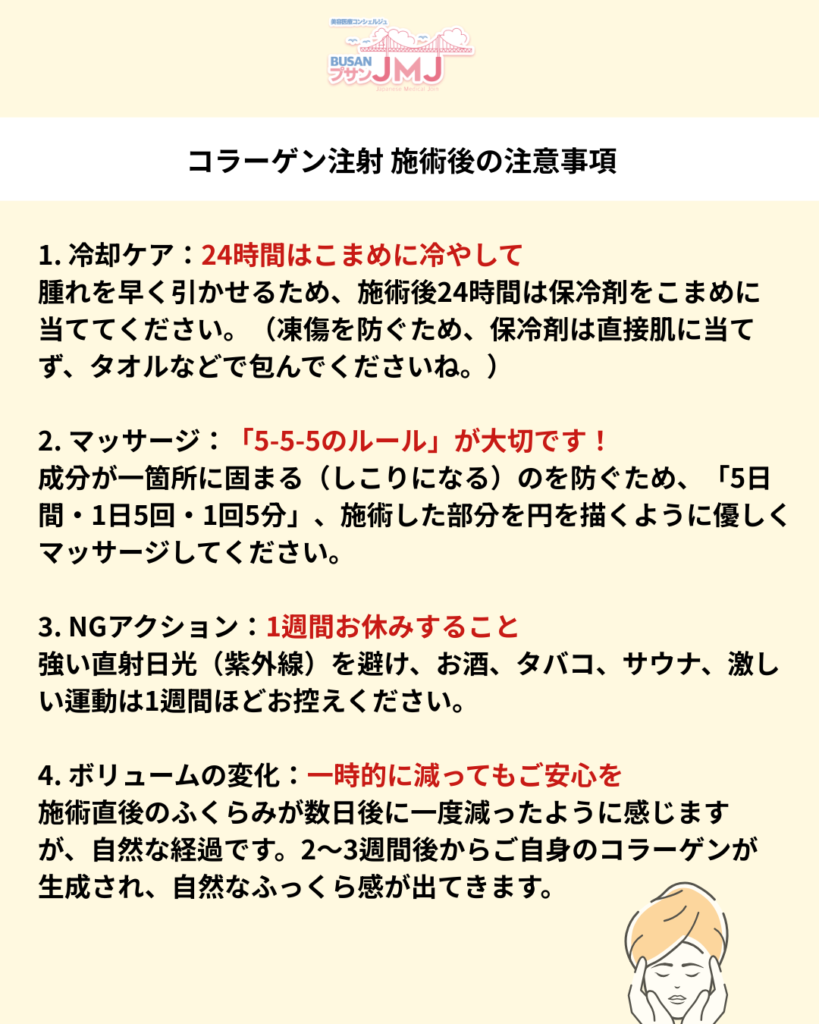 美容医療コンシェルジュ
BUSAN プサン JMJ

コラーゲン注射 施術後の注意事項

1. 冷却ケア：24時間はこまめに冷やして
腫れを早く引かせるため、施術後24時間は保冷剤をこまめに当ててください。（凍傷を防ぐため、保冷剤は直接肌に当てず、タオルなどで包んでくださいね。）

2. マッサージ：「5-5-5のルール」が大切です！
成分が一箇所に固まる（しこりになる）のを防ぐため、「5日間・1日5回・1回5分」、施術した部分を円を描くように優しくマッサージしてください。

3. NGアクション：1週間お休みすること
強い直射日光（紫外線）を避け、お酒、タバコ、サウナ、激しい運動は1週間ほどお控えください。

4. ボリュームの変化：一時的に減ってもご安心を
施術直後のふくらみが数日後に一度減ったように感じますが、自然な経過です。2〜3週間後からご自身のコラーゲンが生成され、自然なふっくら感が出てきます。